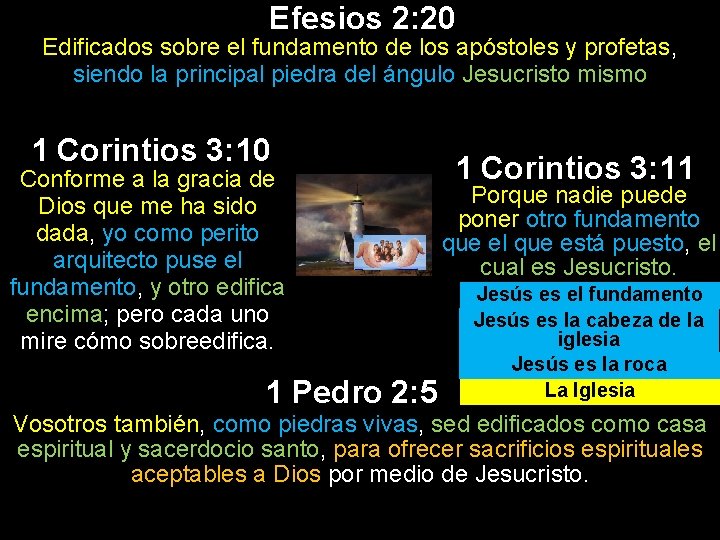 Efesios 2:20
Edificados sobre el fundamento de los apóstoles y profetas, siendo la principal piedra del ángulo Jesucristo mismo

1 Corintios 3:10
Conforme a la gracia de Dios que me ha sido dada, yo como perito arquitecto puse el fundamento, y otro edifica encima; pero cada uno mire cómo sobreedifica.

1 Corintios 3:11
Porque nadie puede poner otro fundamento que el que está puesto, el cual es Jesucristo.

Jesús es el fundamento
Jesús es la cabeza de la iglesia
Jesús es la roca
La Iglesia

1 Pedro 2:5
Vosotros también, como piedras vivas, sed edificados como casa espiritual y sacerdocio santo, para ofrecer sacrificios espirituales aceptables a Dios por medio de Jesucristo.